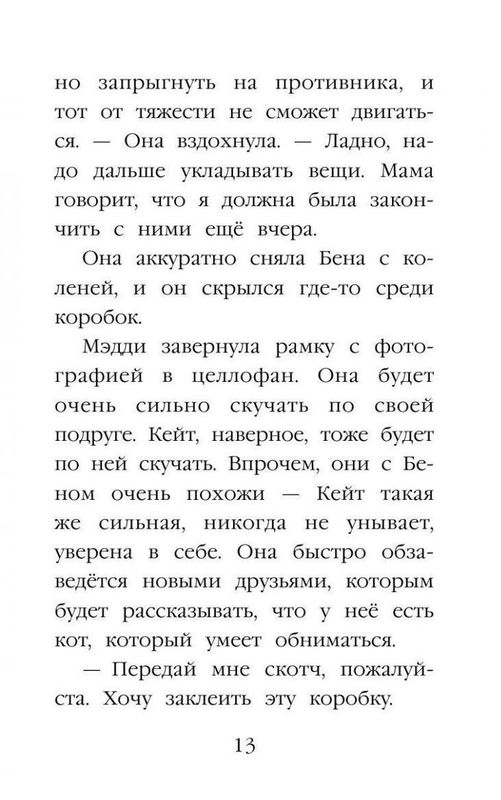 но запрыгнуть на противника, и тот от тяжести не сможет двигаться. — Она вздохнула. — Ладно, надо дальше укладывать вещи. Мама говорит, что я должна была закончить с ними ещё вчера.

Она аккуратно сняла Бена с коленей, и он скрылся где-то среди коробок.

Мэдди завернула рамку с фотографией в целлофан. Она будет очень сильно скучать по своей подруге. Кейт, наверное, тоже будет по ней скучать. Впрочем, они с Беном очень похожи — Кейт такая же сильная, никогда не унывает, уверена в себе. Она быстро обзаведётся новыми друзьями, которым будет рассказывать, что у неё есть кот, который умеет обниматься.

— Передай мне скотч, пожалуйста. Хочу заклеить эту коробку.

13